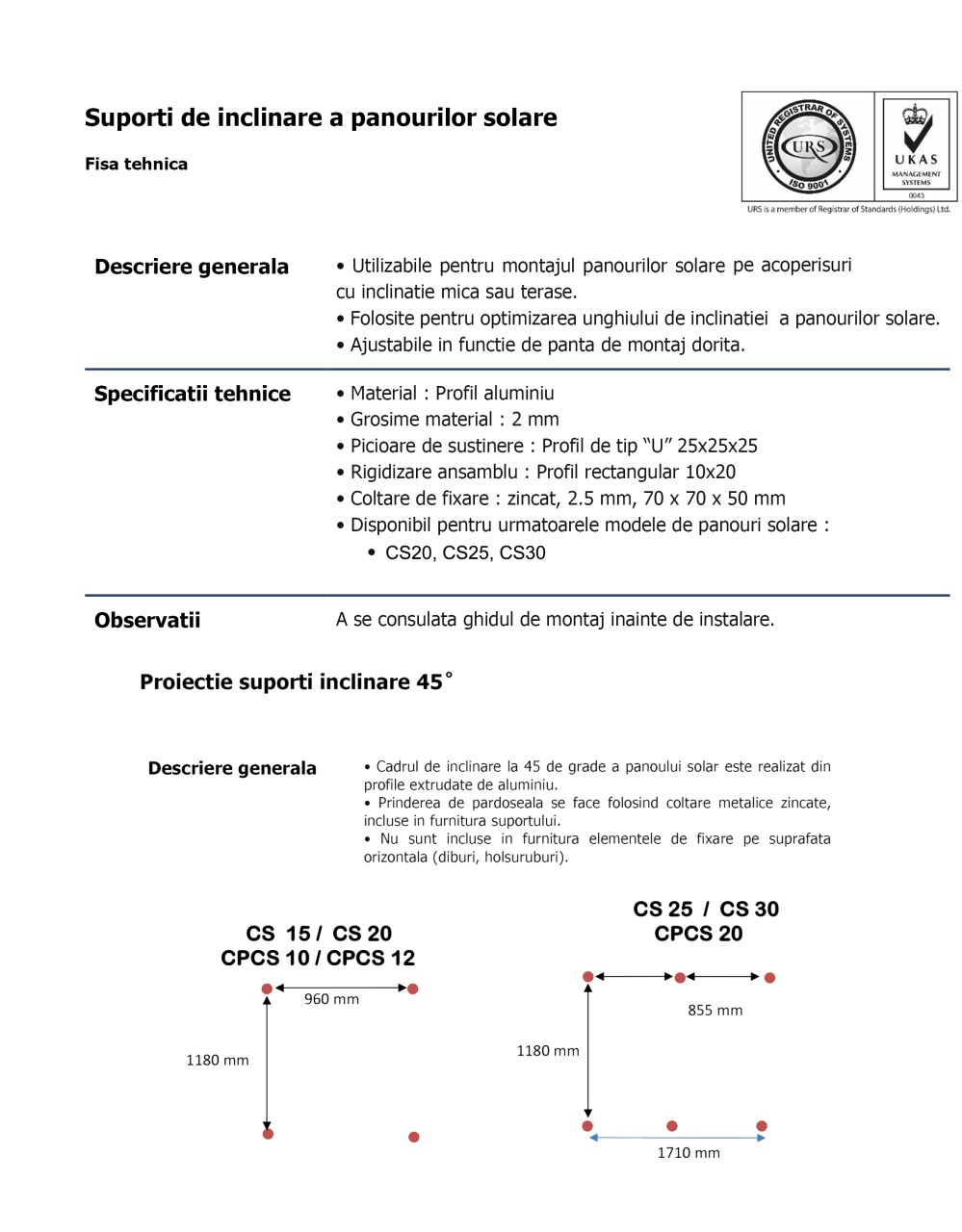 Suporti de inclinare a panourilor solare

Fisa tehnica

UNITED REGISTRAR OF SYSTEMS URS ISO 9001

UKAS MANAGEMENT SYSTEMS 0043

URS is a member of Registrar of Standards (Holdings) Ltd.

Descriere generala

• Utilizabile pentru montajul panourilor solare pe acoperisuri cu inclinatie mica sau terase.
• Folosite pentru optimizarea unghiului de inclinatiei a panourilor solare.
• Ajustabile in functie de panta de montaj dorita.

Specificatii tehnice

• Material : Profil aluminiu
• Grosime material : 2 mm
• Picioare de sustinere : Profil de tip “U” 25x25x25
• Rigidizare ansamblu : Profil rectangular 10x20
• Coltare de fixare : zincat, 2.5 mm, 70 x 70 x 50 mm
• Disponibil pentru urmatoarele modele de panouri solare :
• CS20, CS25, CS30

Observatii

A se consulata ghidul de montaj inainte de instalare.

Proiectie suporti inclinare 45˚

Descriere generala

• Cadrul de inclinare la 45 de grade a panoului solar este realizat din profile extrudate de aluminiu.
• Prinderea de pardoseala se face folosind coltare metalice zincate, incluse in furnitura suportului.
• Nu sunt incluse in furnitura elementele de fixare pe suprafata orizontala (diburi, holsuruburi).

CS 15 / CS 20
CPCS 10 / CPCS 12

960 mm

1180 mm

CS 25 / CS 30
CPCS 20

855 mm

1180 mm

1710 mm